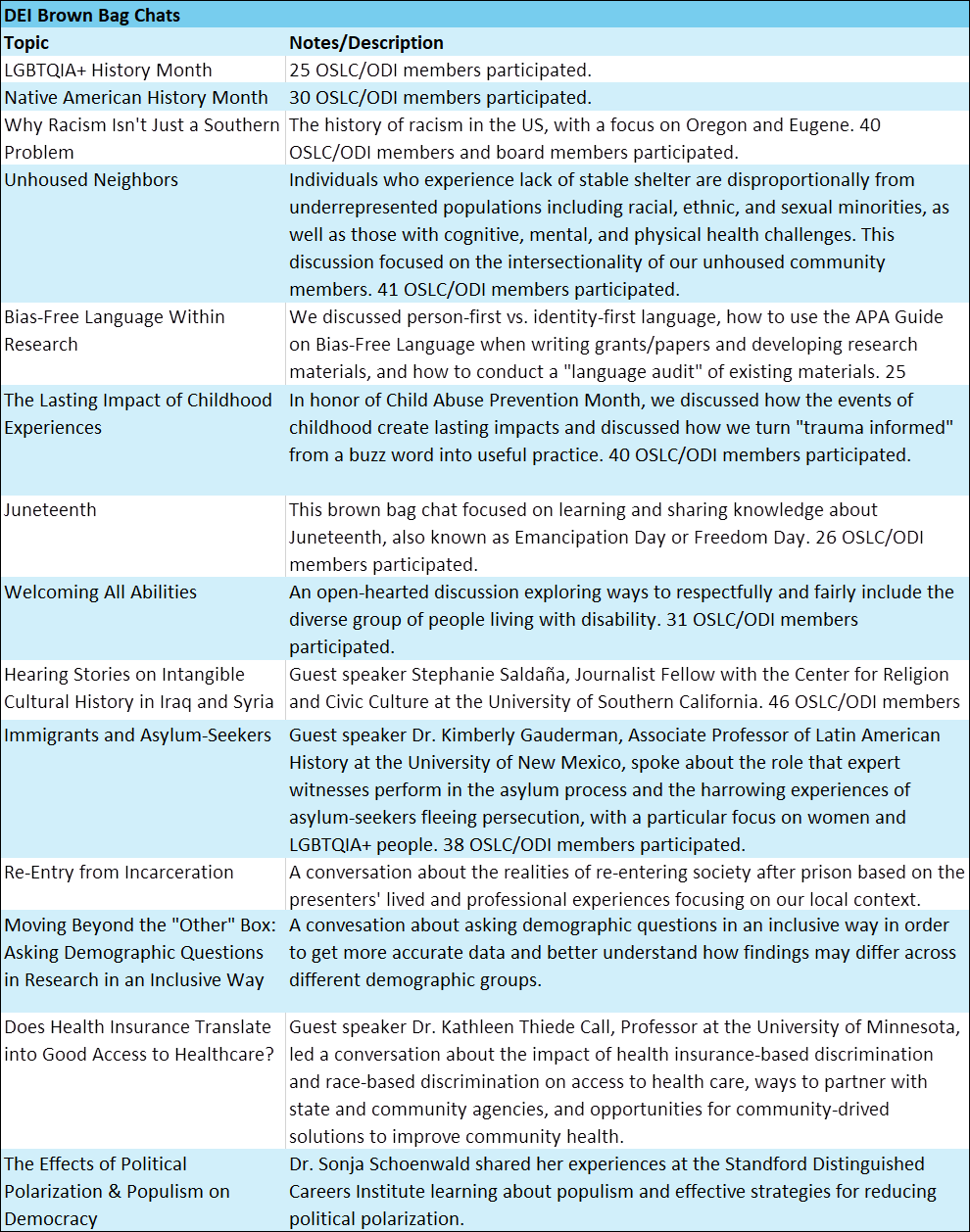 DEI Brown Bag Chats

| Topic | Notes/Description |
|---|---|
| LGBTQIA+ History Month | 25 OSLC/ODI members participated. |
| Native American History Month | 30 OSLC/ODI members participated. |
| Why Racism Isn't Just a Southern Problem | The history of racism in the US, with a focus on Oregon and Eugene. 40 OSLC/ODI members and board members participated. |
| Unhoused Neighbors | Individuals who experience lack of stable shelter are disproportionally from underrepresented populations including racial, ethnic, and sexual minorities, as well as those with cognitive, mental, and physical health challenges. This discussion focused on the intersectionality of our unhoused community members. 41 OSLC/ODI members participated. |
| Bias-Free Language Within Research | We discussed person-first vs. identity-first language, how to use the APA Guide on Bias-Free Language when writing grants/papers and developing research materials, and how to conduct a "language audit" of existing materials. 25 |
| The Lasting Impact of Childhood Experiences | In honor of Child Abuse Prevention Month, we discussed how the events of childhood create lasting impacts and discussed how we turn "trauma informed" from a buzz word into useful practice. 40 OSLC/ODI members participated. |
| Juneteenth | This brown bag chat focused on learning and sharing knowledge about Juneteenth, also known as Emancipation Day or Freedom Day. 26 OSLC/ODI members participated. |
| Welcoming All Abilities | An open-hearted discussion exploring ways to respectfully and fairly include the diverse group of people living with disability. 31 OSLC/ODI members participated. |
| Hearing Stories on Intangible Cultural History in Iraq and Syria | Guest speaker Stephanie Saldaña, Journalist Fellow with the Center for Religion and Civic Culture at the University of Southern California. 46 OSLC/ODI members |
| Immigrants and Asylum-Seekers | Guest speaker Dr. Kimberly Gauderman, Associate Professor of Latin American History at the University of New Mexico, spoke about the role that expert witnesses perform in the asylum process and the harrowing experiences of asylum-seekers fleeing persecution, with a particular focus on women and LGBTQIA+ people. 38 OSLC/ODI members participated. |
| Re-Entry from Incarceration | A conversation about the realities of re-entering society after prison based on the presenters' lived and professional experiences focusing on our local context. |
| Moving Beyond the "Other" Box: Asking Demographic Questions in Research in an Inclusive Way | A convesation about asking demographic questions in an inclusive way in order to get more accurate data and better understand how findings may differ across different demographic groups. |
| Does Health Insurance Translate into Good Access to Healthcare? | Guest speaker Dr. Kathleen Thiede Call, Professor at the University of Minnesota, led a conversation about the impact of health insurance-based discrimination and race-based discrimination on access to health care, ways to partner with state and community agencies, and opportunities for community-drived solutions to improve community health. |
| The Effects of Political Polarization & Populism on Democracy | Dr. Sonja Schoenwald shared her experiences at the Standford Distinguished Careers Institute learning about populism and effective strategies for reducing political polarization. |